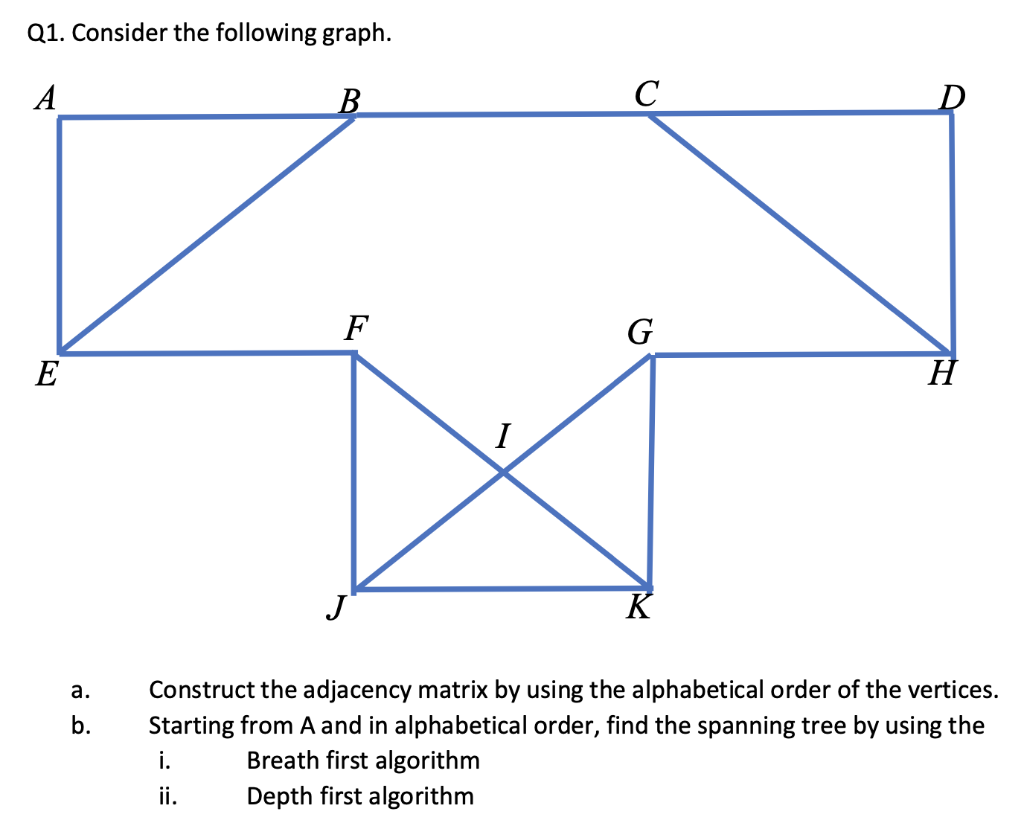 Q1. Consider the following graph.

A B C D

E F G H

I

J K

a. Construct the adjacency matrix by using the alphabetical order of the vertices.

b. Starting from A and in alphabetical order, find the spanning tree by using the

i. Breath first algorithm

ii. Depth first algorithm